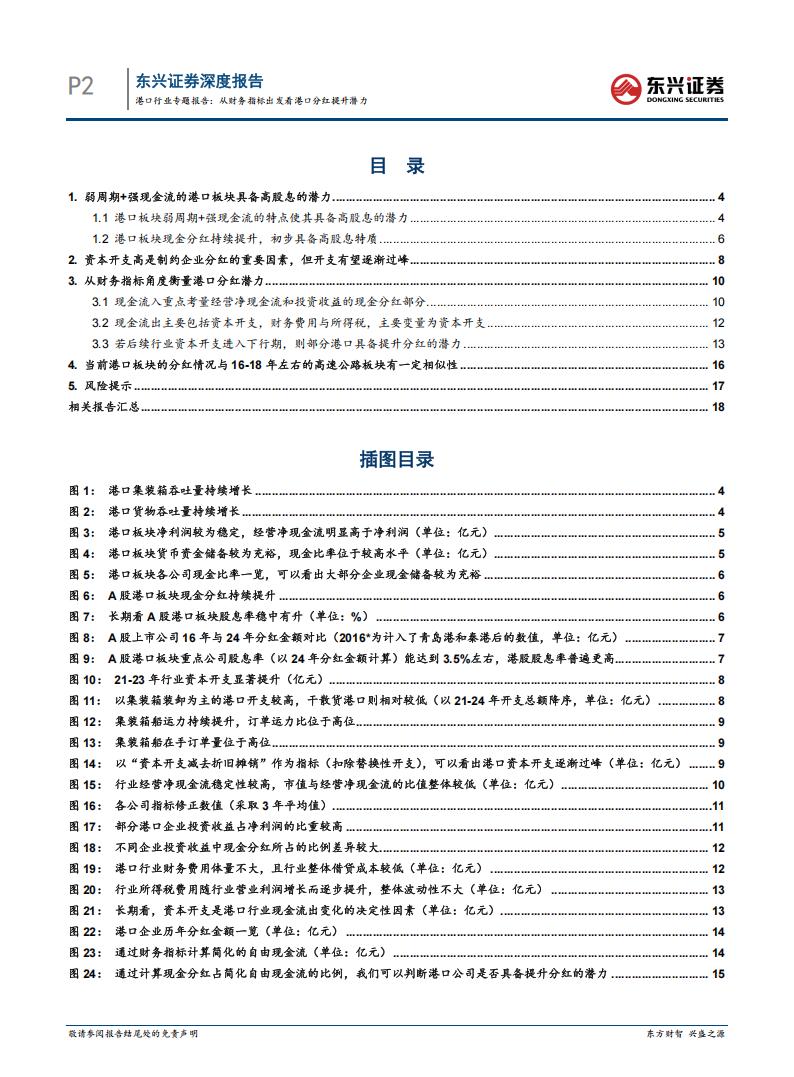 P2 东兴证券深度报告
港口行业专题报告：从财务指标出发看港口分红提升潜力

东兴证券 DONGXING SECURITIES

目 录

1. 弱周期+强现金流的港口板块具备高股息的潜力 4
1.1 港口板块弱周期+强现金流的特点使其具备高股息的潜力 4
1.2 港口板块现金分红持续提升，初步具备高股息特质 6
2. 资本开支高是制约企业分红的重要因素，但开支有望逐渐过峰 8
3. 从财务指标角度衡量港口分红潜力 10
3.1 现金流入重点考量经营净现金流和投资收益的现金分红部分 10
3.2 现金流出主要包括资本开支，财务费用与所得税，主要变量为资本开支 12
3.3 若后续行业资本开支进入下行期，则部分港口具备提升分红的潜力 13
4. 当前港口板块的分红情况与 16-18 年左右的高速公路板块有一定相似性 16
5. 风险提示 17
相关报告汇总 18

插图目录

图 1： 港口集装箱吞吐量持续增长 4
图 2： 港口货物吞吐量持续增长 4
图 3： 港口板块净利润较为稳定，经营净现金流明显高于净利润（单位：亿元） 5
图 4： 港口板块货币资金储备较为充裕，现金比率位于较高水平（单位：亿元） 5
图 5： 港口板块各公司现金比率一览，可以看出大部分企业现金储备较为充裕 6
图 6： A 股港口板块现金分红持续提升 6
图 7： 长期看 A 股港口板块股息率稳中有升（单位：%） 6
图 8： A 股上市公司 16 年与 24 年分红金额对比（2016*为计入了青岛港和秦港后的数值，单位：亿元） 7
图 9： A 股港口板块重点公司股息率（以 24 年分红金额计算）能达到 3.5%左右，港股股息率普遍更高 7
图 10： 21-23 年行业资本开支显著提升（亿元） 8
图 11： 以集装箱装卸为主的港口开支较高，干散货港口则相对较低（以 21-24 年开支总额降序，单位：亿元） 8
图 12： 集装箱船运力持续提升，订单运力比位于高位 9
图 13： 集装箱船在手订单量位于高位 9
图 14： 以“资本开支减去折旧摊销”作为指标（扣除替换性开支），可以看出港口资本开支逐渐过峰（单位：亿元） 9
图 15： 行业经营净现金流稳定性较高，市值与经营净现金流的比值整体较低（单位：亿元） 10
图 16： 各公司指标修正数值（采取 3 年平均值） 11
图 17： 部分港口企业投资收益占净利润的比重较高 11
图 18： 不同企业投资收益中现金分红所占的比例差异较大 12
图 19： 港口行业财务费用体量不大，且行业整体借贷成本较低（单位：亿元） 12
图 20： 行业所得税费用随行业营业利润增长而逐步提升，整体波动性不大（单位：亿元） 13
图 21： 长期看，资本开支是港口行业现金流出变化的决定性因素（单位：亿元） 13
图 22： 港口企业历年分红金额一览（单位：亿元） 14
图 23： 通过财务指标计算简化的自由现金流（单位：亿元） 14
图 24： 通过计算现金分红占简化自由现金流的比例，我们可以判断港口公司是否具备提升分红的潜力 15

敬请参阅报告结尾处的免责声明 东方财智 兴盛之源